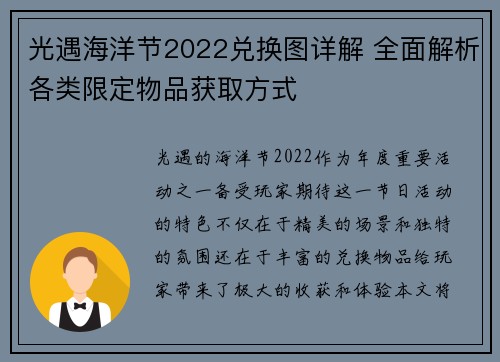 光遇海洋节2022兑换图详解 全面解析各类限定物品获取方式

光遇的海洋节2022作为年度重要活动之一备受玩家期待这一节日活动的特色不仅在于精美的场景和独特的氛围还在于丰富的兑换物品给玩家带来了极大的收获和体验本文将